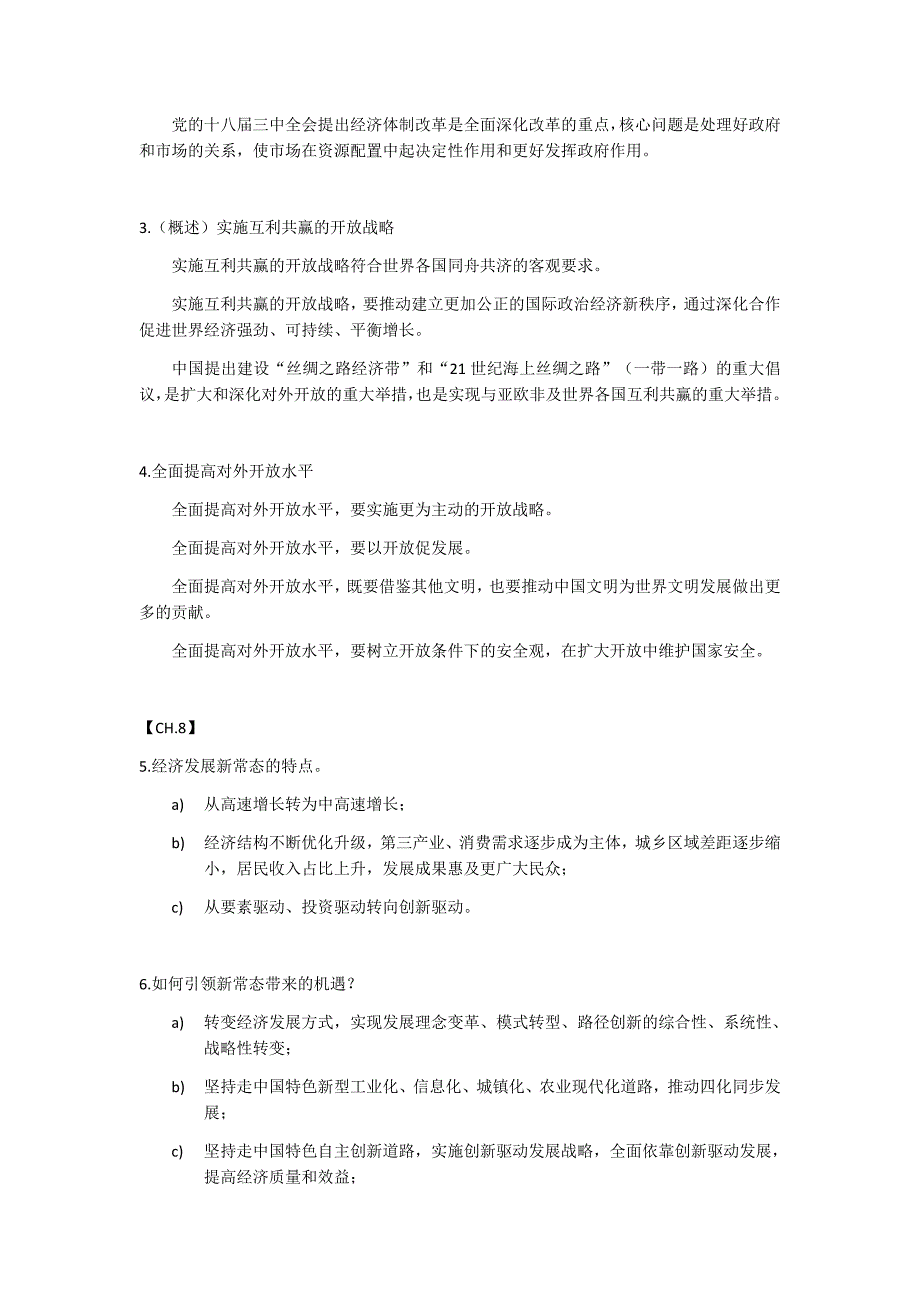 党的十八届三中全会提出经济体制改革是全面深化改革的重点，核心问题是处理好政府和市场的关系，使市场在资源配置中起决定性作用和更好发挥政府作用。

3.（概述）实施互利共赢的开放战略

实施互利共赢的开放战略符合世界各国同舟共济的客观要求。

实施互利共赢的开放战略，要推动建立更加公正的国际政治经济新秩序，通过深化合作促进世界经济强劲、可持续、平衡增长。

中国提出建设“丝绸之路经济带”和“21世纪海上丝绸之路”（一带一路）的重大倡议，是扩大和深化对外开放的重大举措，也是实现与亚欧非及世界各国互利共赢的重大举措。

4.全面提高对外开放水平

全面提高对外开放水平，要实施更为主动的开放战略。

全面提高对外开放水平，要以开放促发展。

全面提高对外开放水平，既要借鉴其他文明，也要推动中国文明为世界文明发展做出更多的贡献。

全面提高对外开放水平，要树立开放条件下的安全观，在扩大开放中维护国家安全。

【CH.8】

5.经济发展新常态的特点。

a) 从高速增长转为中高速增长；

b) 经济结构不断优化升级，第三产业、消费需求逐步成为主体，城乡区域差距逐步缩小，居民收入占比上升，发展成果惠及更广大民众；

c) 从要素驱动、投资驱动转向创新驱动。

6.如何引领新常态带来的机遇？

a) 转变经济发展方式，实现发展理念变革、模式转型、路径创新的综合性、系统性、战略性转变；

b) 坚持走中国特色新型工业化、信息化、城镇化、农业现代化道路，推动四化同步发展；

c) 坚持走中国特色自主创新道路，实施创新驱动发展战略，全面依靠创新驱动发展，提高经济质量和效益；